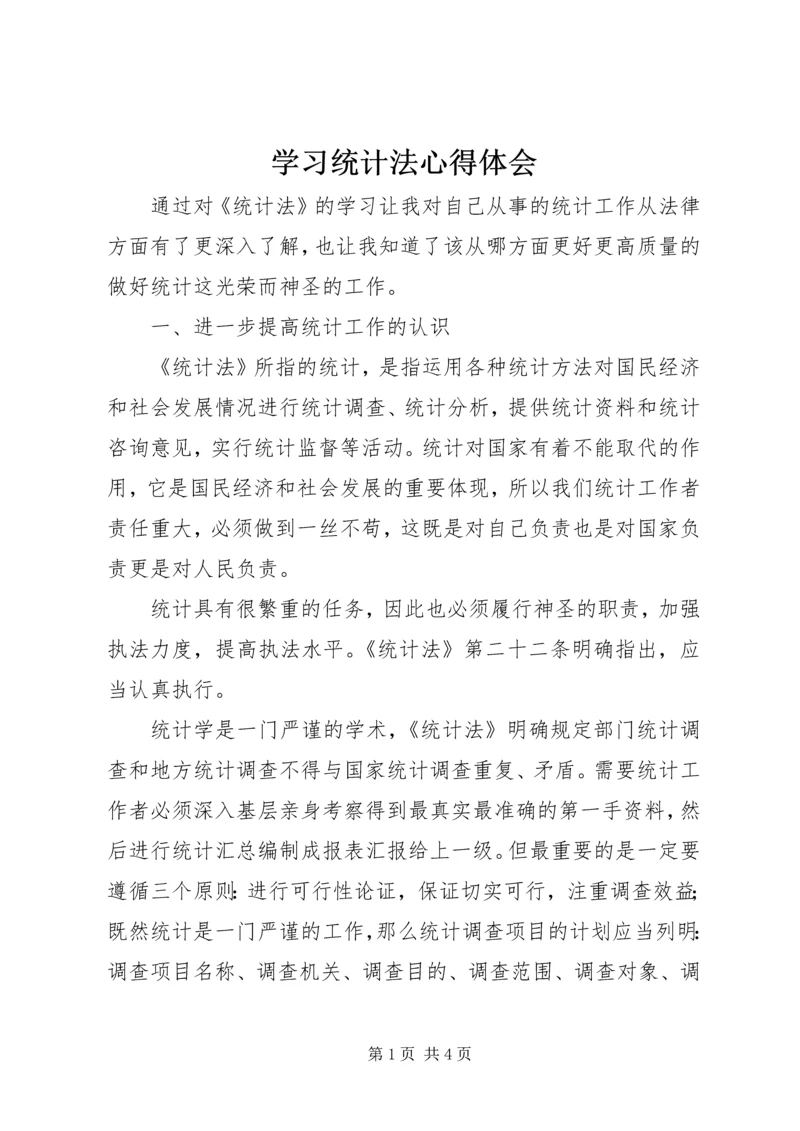 学习统计法心得体会

通过对《统计法》的学习让我对自己从事的统计工作从法律方面有了更深入了解，也让我知道了该从哪方面更好更高质量的做好统计这光荣而神圣的工作。

一、进一步提高统计工作的认识

《统计法》所指的统计，是指运用各种统计方法对国民经济和社会发展情况进行统计调查、统计分析，提供统计资料和统计咨询意见，实行统计监督等活动。统计对国家有着不能取代的作用，它是国民经济和社会发展的重要体现，所以我们统计工作者责任重大，必须做到一丝不苟，这既是对自己负责也是对国家负责更是对人民负责。

统计具有很繁重的任务，因此也必须履行神圣的职责，加强执法力度，提高执法水平。《统计法》第二十二条明确指出，应当认真执行。

统计学是一门严谨的学术，《统计法》明确规定部门统计调查和地方统计调查不得与国家统计调查重复、矛盾。需要统计工作者必须深入基层亲身考察得到最真实最准确的第一手资料，然后进行统计汇总编制成报表汇报给上一级。但最重要的是一定要遵循三个原则：进行可行性论证，保证切实可行，注重调查效益；既然统计是一门严谨的工作，那么统计调查项目的计划应当列明：调查项目名称、调查机关、调查目的、调查范围、调查对象、调

第 1 页 共 4 页